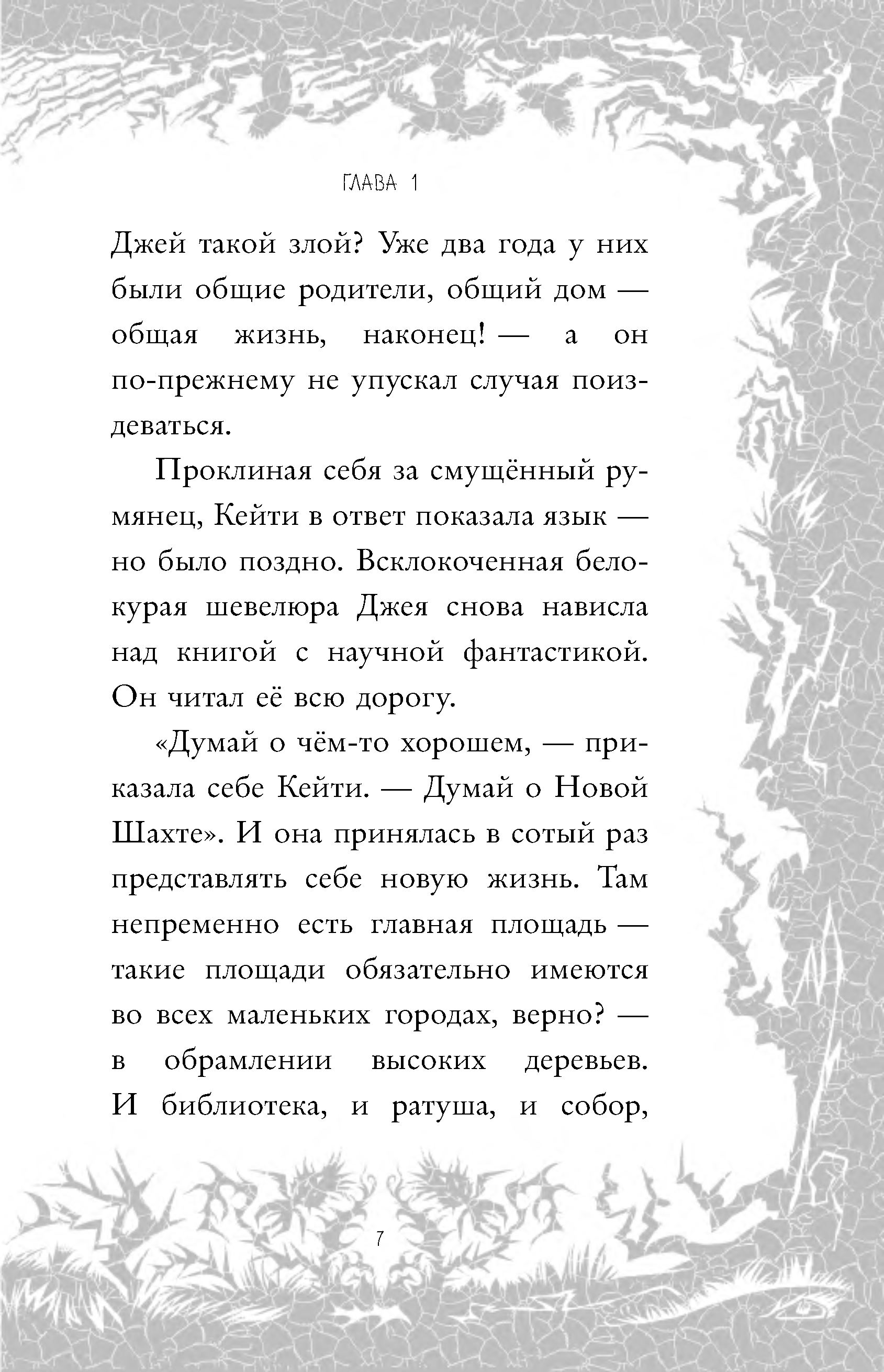 ГЛАВА 1

Джей такой злой? Уже два года у них были общие родители, общий дом — общая жизнь, наконец! — а он по-прежнему не упускал случая поиздеваться.

Проклиная себя за смущённый румянец, Кейти в ответ показала язык — но было поздно. Всклокоченная белокурая шевелюра Джея снова нависла над книгой с научной фантастикой. Он читал её всю дорогу.

«Думай о чём-то хорошем, — приказала себе Кейти. — Думай о Новой Шахте». И она принялась в сотый раз представлять себе новую жизнь. Там непременно есть главная площадь — такие площади обязательно имеются во всех маленьких городах, верно? — в обрамлении высоких деревьев. И библиотека, и ратуша, и собор,

7